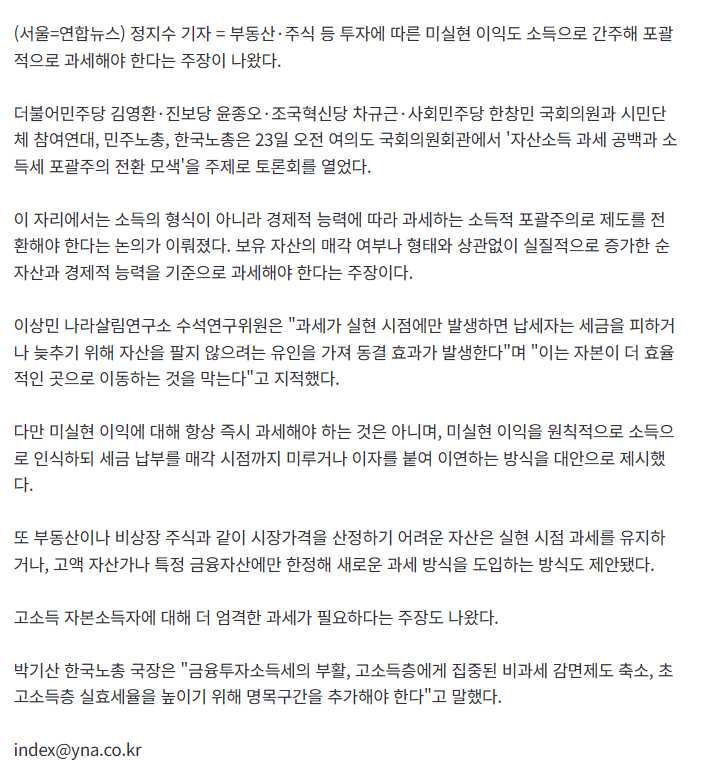 (서울=연합뉴스) 정지수 기자 = 부동산·주식 등 투자에 따른 미실현 이익도 소득으로 간주해 포괄적으로 과세해야 한다는 주장이 나왔다.

더불어민주당 김영환·진보당 윤종오·조국혁신당 차규근·사회민주당 한창민 국회의원과 시민단체 참여연대, 민주노총, 한국노총은 23일 오전 여의도 국회의원회관에서 '자산소득 과세 공백과 소득세 포괄주의 전환 모색'을 주제로 토론회를 열었다.

이 자리에서는 소득의 형식이 아니라 경제적 능력에 따라 과세하는 소득적 포괄주의로 제도를 전환해야 한다는 논의가 이뤄졌다. 보유 자산의 매각 여부나 형태와 상관없이 실질적으로 증가한 순자산과 경제적 능력을 기준으로 과세해야 한다는 주장이다.

이상민 나라살림연구소 수석연구위원은 "과세가 실현 시점에만 발생하면 납세자는 세금을 피하거나 늦추기 위해 자산을 팔지 않으려는 유인을 가져 동결 효과가 발생한다"며 "이는 자본이 더 효율적인 곳으로 이동하는 것을 막는다"고 지적했다.

다만 미실현 이익에 대해 항상 즉시 과세해야 하는 것은 아니며, 미실현 이익을 원칙적으로 소득으로 인식하되 세금 납부를 매각 시점까지 미루거나 이자를 붙여 이연하는 방식을 대안으로 제시했다.

또 부동산이나 비상장 주식과 같이 시장가격을 산정하기 어려운 자산은 실현 시점 과세를 유지하거나, 고액 자산가나 특정 금융자산에만 한정해 새로운 과세 방식을 도입하는 방식도 제안됐다.

고소득 자본소득자에 대해 더 엄격한 과세가 필요하다는 주장도 나왔다.

박기산 한국노총 국장은 "금융투자소득세의 부활, 고소득층에게 집중된 비과세 감면제도 축소, 초고소득층 실효세율을 높이기 위해 명목구간을 추가해야 한다"고 말했다.

index@yna.co.kr